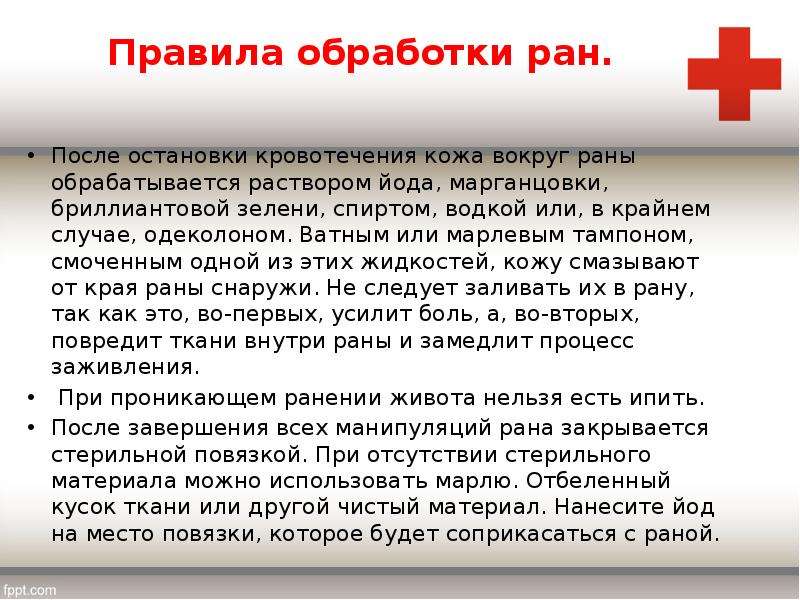 Правила обработки ран.

• После остановки кровотечения кожа вокруг раны обрабатывается раствором йода, марганцовки, бриллиантовой зелени, спиртом, водкой или, в крайнем случае, одеколоном. Ватным или марлевым тампоном, смоченным одной из этих жидкостей, кожу смазывают от края раны снаружи. Не следует заливать их в рану, так как это, во-первых, усилит боль, а, во-вторых, повредит ткани внутри раны и замедлит процесс заживления.

• При проникающем ранении живота нельзя есть ипить.

• После завершения всех манипуляций рана закрывается стерильной повязкой. При отсутствии стерильного материала можно использовать марлю. Отбеленный кусок ткани или другой чистый материал. Нанесите йод на место повязки, которое будет соприкасаться с раной.

fppt.com